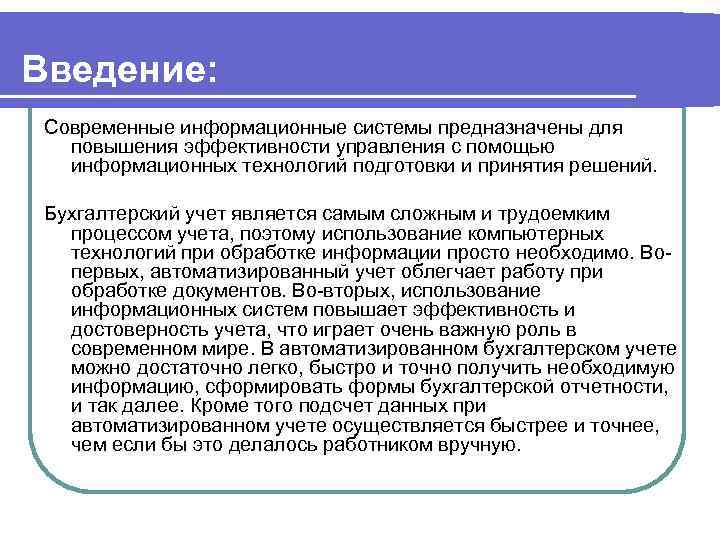 Введение:

Современные информационные системы предназначены для повышения эффективности управления с помощью информационных технологий подготовки и принятия решений.

Бухгалтерский учет является самым сложным и трудоемким процессом учета, поэтому использование компьютерных технологий при обработке информации просто необходимо. Во-первых, автоматизированный учет облегчает работу при обработке документов. Во-вторых, использование информационных систем повышает эффективность и достоверность учета, что играет очень важную роль в современном мире. В автоматизированном бухгалтерском учете можно достаточно легко, быстро и точно получить необходимую информацию, сформировать формы бухгалтерской отчетности, и так далее. Кроме того подсчет данных при автоматизированном учете осуществляется быстрее и точнее, чем если бы это делалось работником вручную.